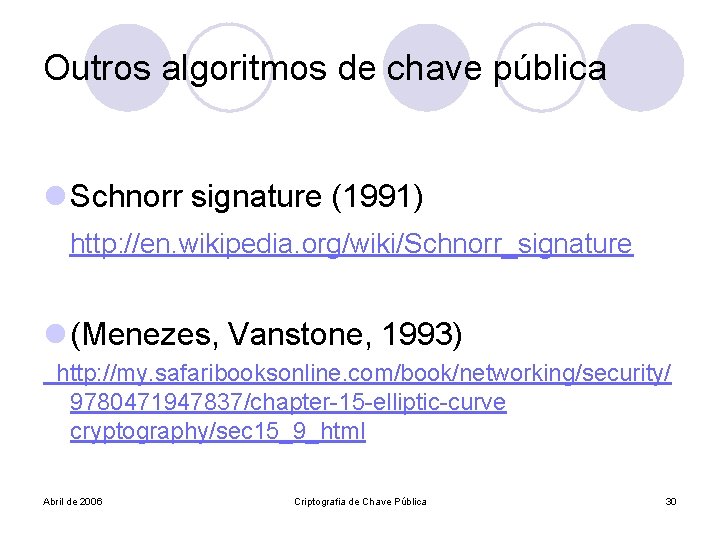 Outros algoritmos de chave pública

• Schnorr signature (1991)

http://en.wikipedia.org/wiki/Schnorr_signature

• (Menezes, Vanstone, 1993)

http://my.safaribooksonline.com/book/networking/security/9780471947837/chapter-15-elliptic-curve cryptography/sec15_9_html

Abril de 2006

Criptografia de Chave Pública

30